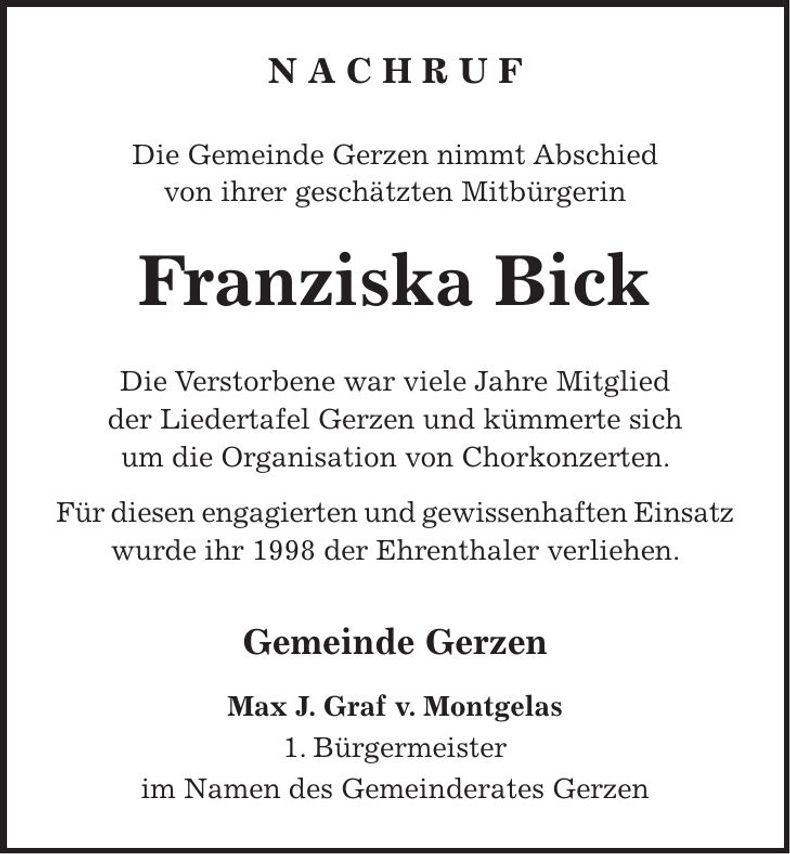 NACHRUF

Die Gemeinde Gerzen nimmt Abschied von ihrer geschätzten Mitbürgerin

Franziska Bick

Die Verstorbene war viele Jahre Mitglied der Liedertafel Gerzen und kümmerte sich um die Organisation von Chorkonzerten.

Für diesen engagierten und gewissenhaften Einsatz wurde ihr 1998 der Ehrenthaler verliehen.

Gemeinde Gerzen

Max J. Graf v. Montgelas
1. Bürgermeister
im Namen des Gemeinderates Gerzen